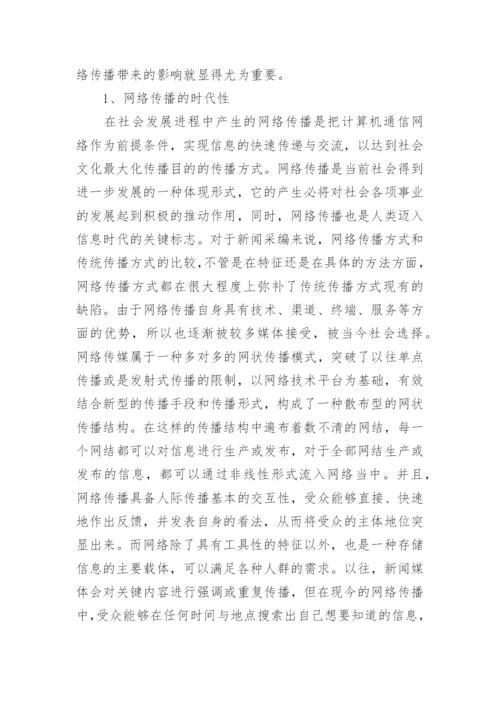 络传播带来的影响就显得尤为重要。

1、网络传播的时代性

在社会发展进程中产生的网络传播是把计算机通信网络作为前提条件，实现信息的快速传递与交流，以达到社会文化最大化传播目的的传播方式。网络传播是当前社会得到进一步发展的一种体现形式，它的产生必将对社会各项事业的发展起到积极的推动作用，同时，网络传播也是人类迈入信息时代的关键标志。对于新闻采编来说，网络传播方式和传统传播方式的比较，不管是在特征还是在具体的方法方面，网络传播方式都在很大程度上弥补了传统传播方式现有的缺陷。由于网络传播自身具有技术、渠道、终端、服务等方面的优势，所以也逐渐被较多媒体接受，被当今社会选择。网络传媒属于一种多对多的网状传播模式，突破了以往单点传播或是发射式传播的限制，以网络技术平台为基础，有效结合新型的传播手段和传播形式，构成了一种散布型的网状传播结构。在这样的传播结构中遍布着数不清的网结，每一个网结都可以对信息进行生产或发布，对于全部网结生产或发布的信息，都可以通过非线性形式流入网络当中。并且，网络传播具备人际传播基本的交互性，受众能够直接、快速地作出反馈，并发表自身的看法，从而将受众的主体地位突显出来。而网络除了具有工具性的特征以外，也是一种存储信息的主要载体，可以满足各种人群的需求。以往，新闻媒体会对关键内容进行强调或重复传播，但在现今的网络传播中，受众能够在任何时间与地点搜索出自己想要知道的信息，